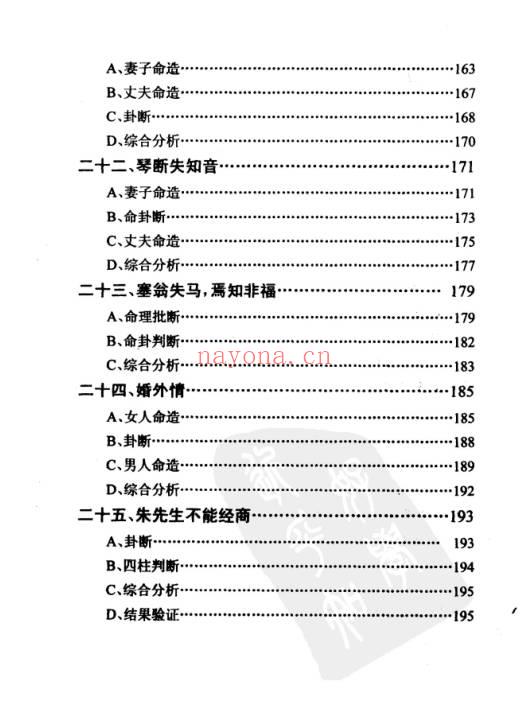 A、妻子命造……163
B、丈夫命造……167
C、卦断……168
D、综合分析……170

二十二、琴断失知音……171
A、妻子命造……171
B、命卦断……173
C、丈夫命造……175
D、综合分析……177

二十三、塞翁失马，焉知非福……179
A、命理批断……179
B、命卦判断……182
C、综合分析……183

nayona.cn

二十四、婚外情……185
A、女人命造……185
B、卦断……188
C、男人命造……189
D、综合分析……192

二十五、朱先生不能经商……193
A、卦断……193
B、四柱判断……194
C、综合分析……195
D、结果验证……195